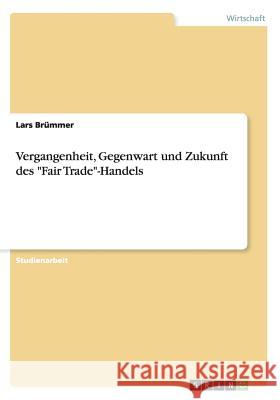 Wirtschaft

Lars Brümmer

Vergangenheit, Gegenwart und Zukunft des "Fair Trade"-Handels

Studienarbeit

Kraina Książek